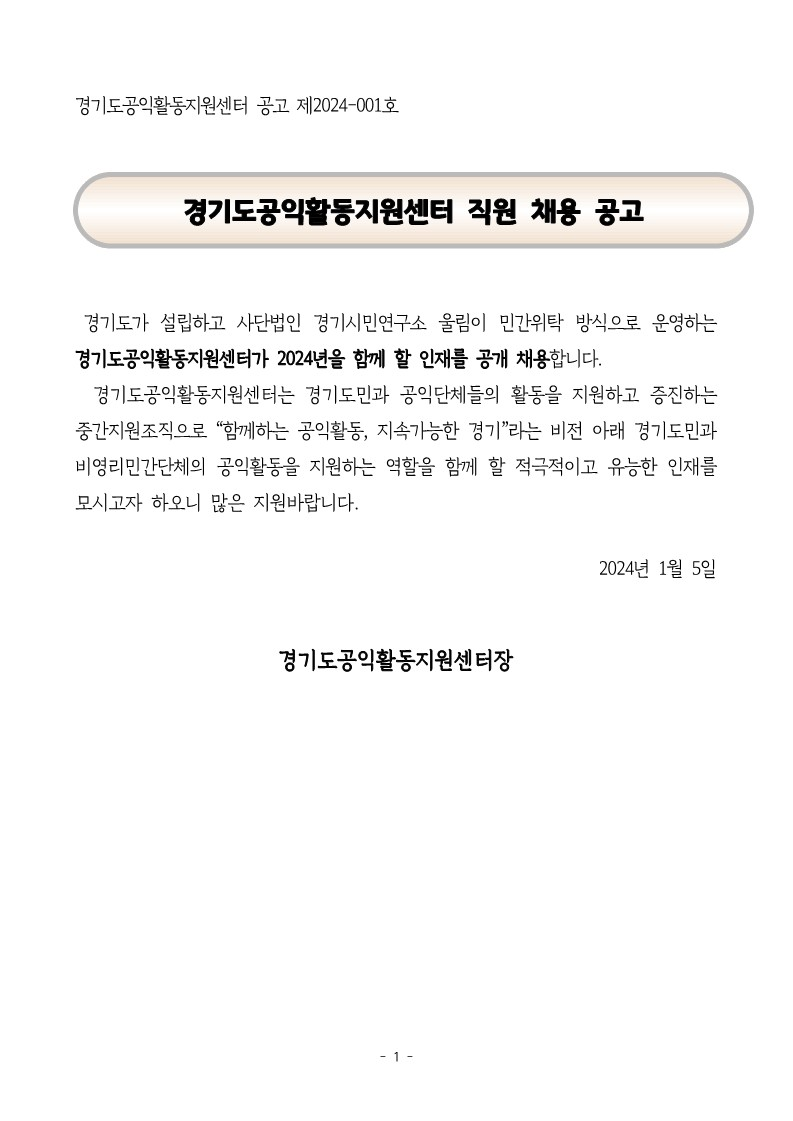 경기도공익활동지원센터 공고 제2024-001호

경기도공익활동지원센터 직원 채용 공고

경기도가 설립하고 사단법인 경기시민연구소 울림이 민간위탁 방식으로 운영하는 경기도공익활동지원센터가 2024년을 함께 할 인재를 공개 채용합니다.

경기도공익활동지원센터는 경기도민과 공익단체들의 활동을 지원하고 증진하는 중간지원조직으로 "함께하는 공익활동, 지속가능한 경기"라는 비전 아래 경기도민과 비영리민간단체의 공익활동을 지원하는 역할을 함께 할 적극적이고 유능한 인재를 모시고자 하오니 많은 지원바랍니다.

2024년 1월 5일

경기도공익활동지원센터장

- 1 -